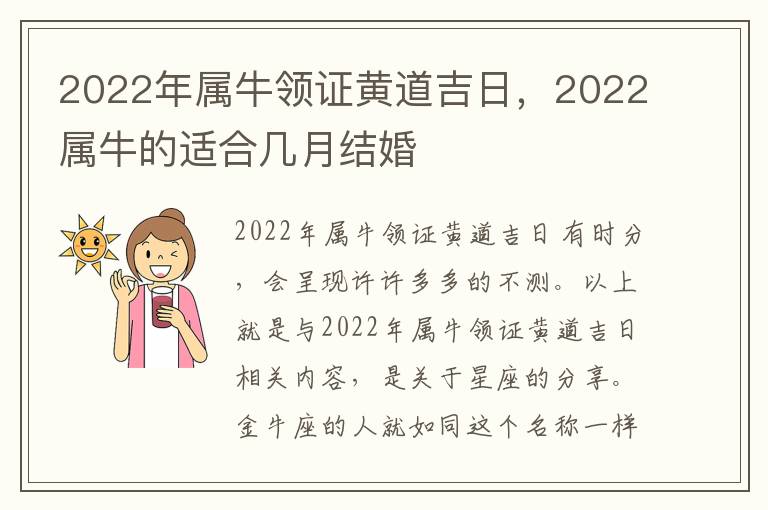 2022年属牛领证黄道吉日，2022属牛的适合几月结婚

2022年属牛领证黄道吉日 有时分，会呈现许许多多的不测。以上就是与2022年属牛领证黄道吉日相关内容，是关于星座的分享。金牛座的人就如同这个名称一样